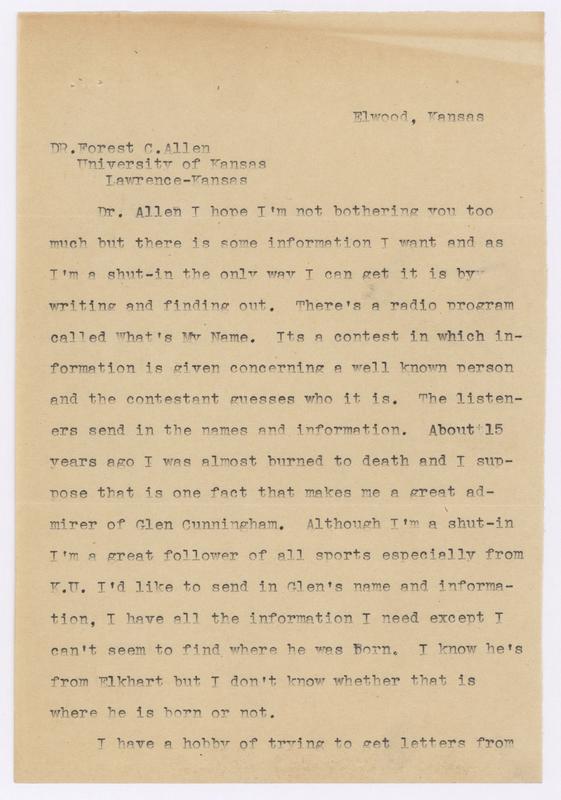 Elwood, Kansas

DR.Forest C.Allen
University of Kansas
Lawrence-Kansas

Dr. Allen I hope I'm not bothering you too much but there is some information I want and as I'm a shut-in the only way I can get it is by writing and finding out. There's a radio program called What's My Name. Its a contest in which information is given concerning a well known person and the contestant guesses who it is. The listeners send in the names and information. About 15 years ago I was almost burned to death and I suppose that is one fact that makes me a great admirer of Glen Cunningham. Although I'm a shut-in I'm a great follower of all sports especially from K.U. I'd like to send in Glen's name and information, I have all the information I need except I can't seem to find where he was Born. I know he's from Elkhart but I don't know whether that is where he is born or not.

I have a hobby of trying to get letters from